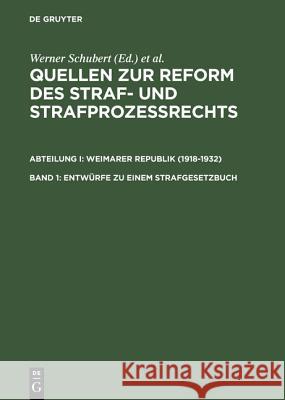 DE GRUYTER

Werner Schubert (Ed.) et al.
QUELLEN ZUR REFORM DES STRAF- UND STRAFPROZESSRECHTS

ABTEILUNG I: WEIMARER REPUBLIK (1918-1932)

BAND 1: ENTWÜRFE ZU EINEM STRAFGESETZBUCH

DE G

Kraina Książek